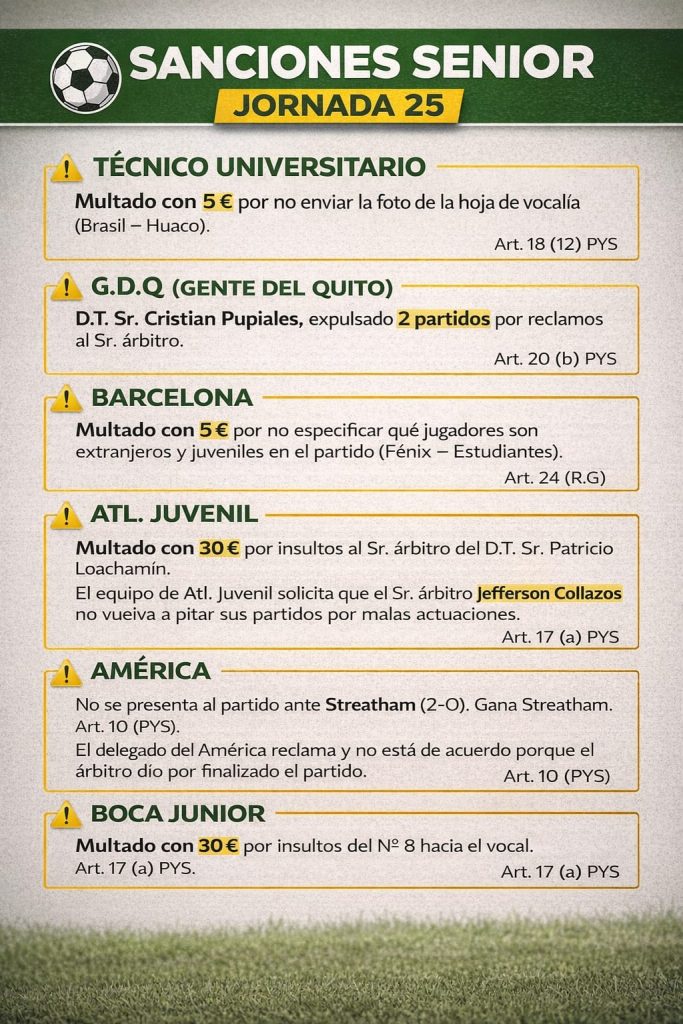 SANCIONES SENIOR
JORNADA 25

TÉCNICO UNIVERSITARIO
Multado con 5 € por no enviar la foto de la hoja de vocalía (Brasil – Huaco).
Art. 18 (12) PYS

G.D.Q (GENTE DEL QUITO)
D.T. Sr. Cristian Pupiales, expulsado 2 partidos por reclamos al Sr. árbitro.
Art. 20 (b) PYS

BARCELONA
Multado con 5 € por no especificar qué jugadores son extranjeros y juveniles en el partido (Fénix – Estudiantes).
Art. 24 (R.G)

ATL. JUVENIL
Multado con 30 € por insultos al Sr. árbitro del D.T. Sr. Patricio Loachamín.
El equipo de Atl. Juvenil solicita que el Sr. árbitro Jefferson Collazos no vueiva a pitar sus partidos por malas actuaciones.
Art. 17 (a) PYS

AMÉRICA
No se presenta al partido ante Streatham (2-O). Gana Streatham. Art. 10 (PYS).
El delegado del América reclama y no está de acuerdo porque el árbitro dío por finalizado el partido.
Art. 10 (PYS)

BOCA JUNIOR
Multado con 30 € por insultos del Nº 8 hacia el vocal.
Art. 17 (a) PYS.
Art. 17 (a) PYS